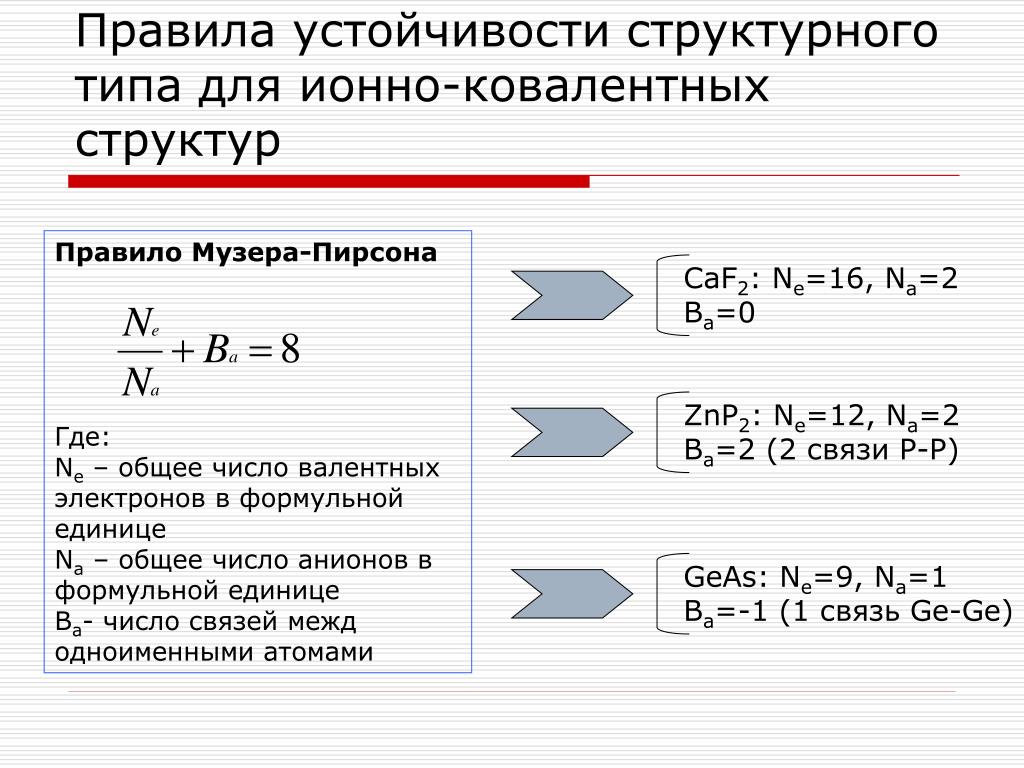 Правила устойчивости структурного типа для ионно-ковалентных структур

Правило Музера-Пирсона

$\frac{N_e}{N_a} + B_a = 8$

Где:
$N_e$ – общее число валентных электронов в формульной единице
$N_a$ – общее число анионов в формульной единице
$B_a$- число связей межд одноименными атомами

$CaF_2$: $N_e$=16, $N_a$=2
$B_a$=0

$ZnP_2$: $N_e$=12, $N_a$=2
$B_a$=2 (2 связи P-P)

GeAs: $N_e$=9, $N_a$=1
$B_a$=-1 (1 связь Ge-Ge)